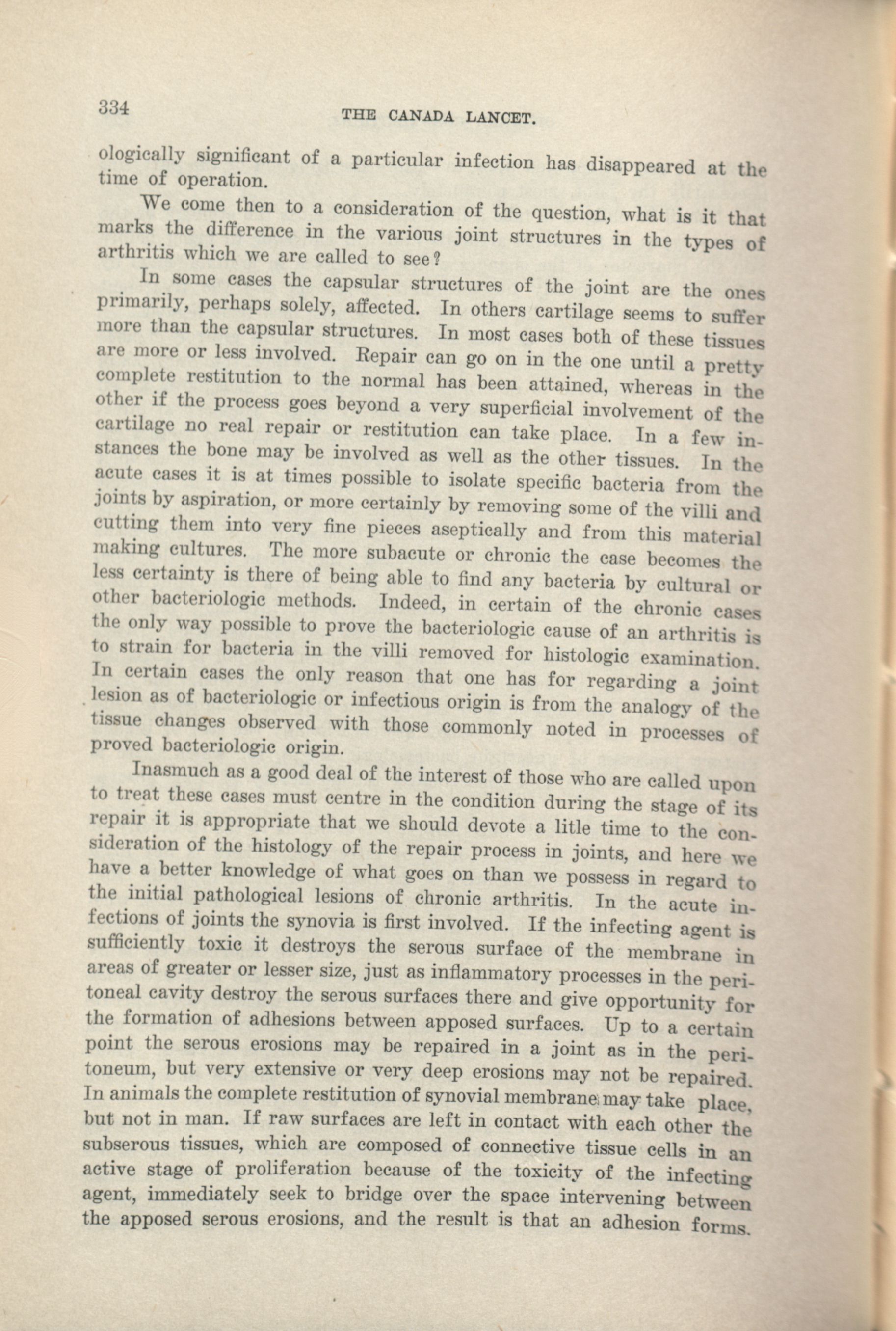 334 THE CANADA LANCET.

ologically significant of a particular infection has disappeared at the time of operation.

We come then to a consideration of the question, what is it that marks the difference in the various joint structures in the types of arthritis which we are called to see?

In some cases the capsular structures of the joint are the ones primarily, perhaps solely, affected. In others cartilage seems to suffer more than the capsular structures. In most cases both of these tissues are more or less involved. Repair can go on in the one until a pretty complete restitution to the normal has been attained, whereas in the other if the process goes beyond a very superficial involvement of the cartilage no real repair or restitution can take place. In a few instances the bone may be involved as well as the other tissues. In the acute cases it is at times possible to isolate specific bacteria from the joints by aspiration, or more certainly by removing some of the villi and cutting them into very fine pieces aseptically and from this material making cultures. The more subacute or chronic the case becomes the less certainty is there of being able to find any bacteria by cultural or other bacteriologic methods. Indeed, in certain of the chronic cases the only way possible to prove the bacteriologic cause of an arthritis is to strain for bacteria in the villi removed for histologic examination. In certain cases the only reason that one has for regarding a joint lesion as of bacteriologic or infectious origin is from the analogy of the tissue changes observed with those commonly noted in processes of proved bacteriologic origin.

Inasmuch as a good deal of the interest of those who are called upon to treat these cases must centre in the condition during the stage of its repair it is appropriate that we should devote a litle time to the consideration of the histology of the repair process in joints, and here we have a better knowledge of what goes on than we possess in regard to the initial pathological lesions of chronic arthritis. In the acute infections of joints the synovia is first involved. If the infecting agent is sufficiently toxic it destroys the serous surface of the membrane in areas of greater or lesser size, just as inflammatory processes in the peritoneal cavity destroy the serous surfaces there and give opportunity for the formation of adhesions between apposed surfaces. Up to a certain point the serous erosions may be repaired in a joint as in the peritoneum, but very extensive or very deep erosions may not be repaired. In animals the complete restitution of synovial membrane may take place, but not in man. If raw surfaces are left in contact with each other the subserous tissues, which are composed of connective tissue cells in an active stage of proliferation because of the toxicity of the infecting agent, immediately seek to bridge over the space intervening between the apposed serous erosions, and the result is that an adhesion forms.